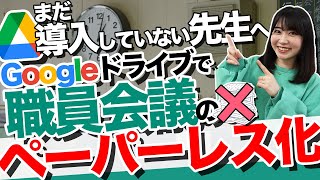 まだ導入していない先生へ
Googleドライブで
職員会議の
ペーパーレス化